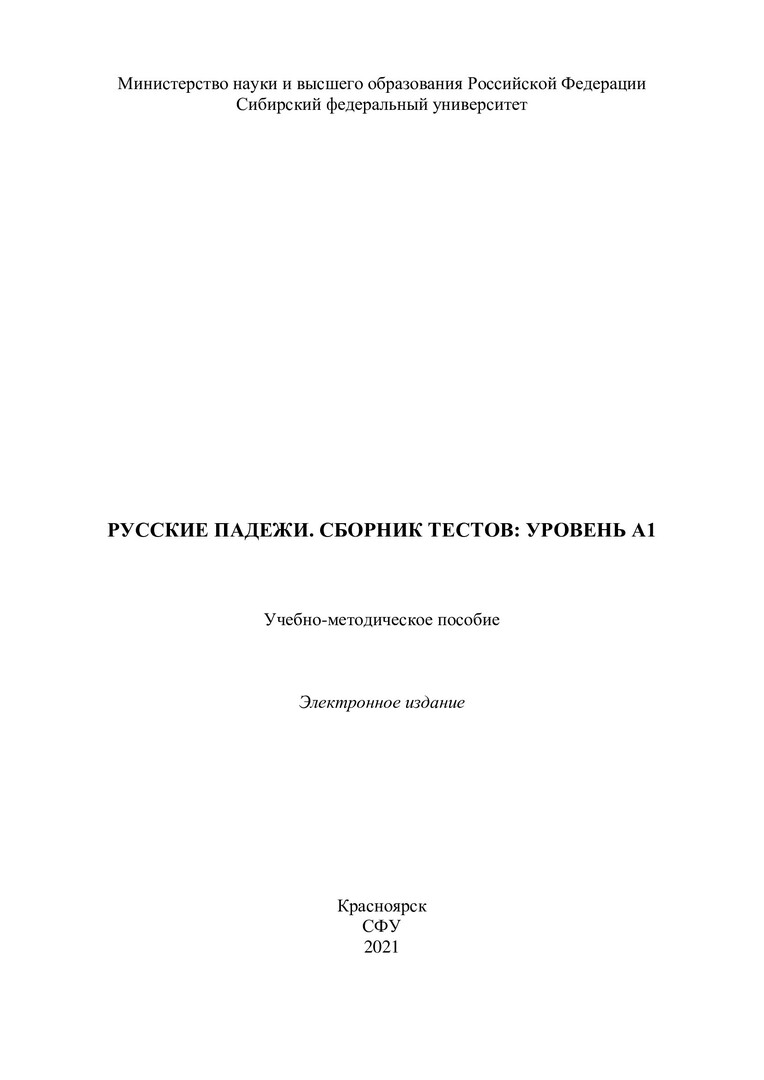 Министерство науки и высшего образования Российской Федерации
Сибирский федеральный университет

РУССКИЕ ПАДЕЖИ. СБОРНИК ТЕСТОВ: УРОВЕНЬ А1

Учебно-методическое пособие

Электронное издание

Красноярск
СФУ
2021